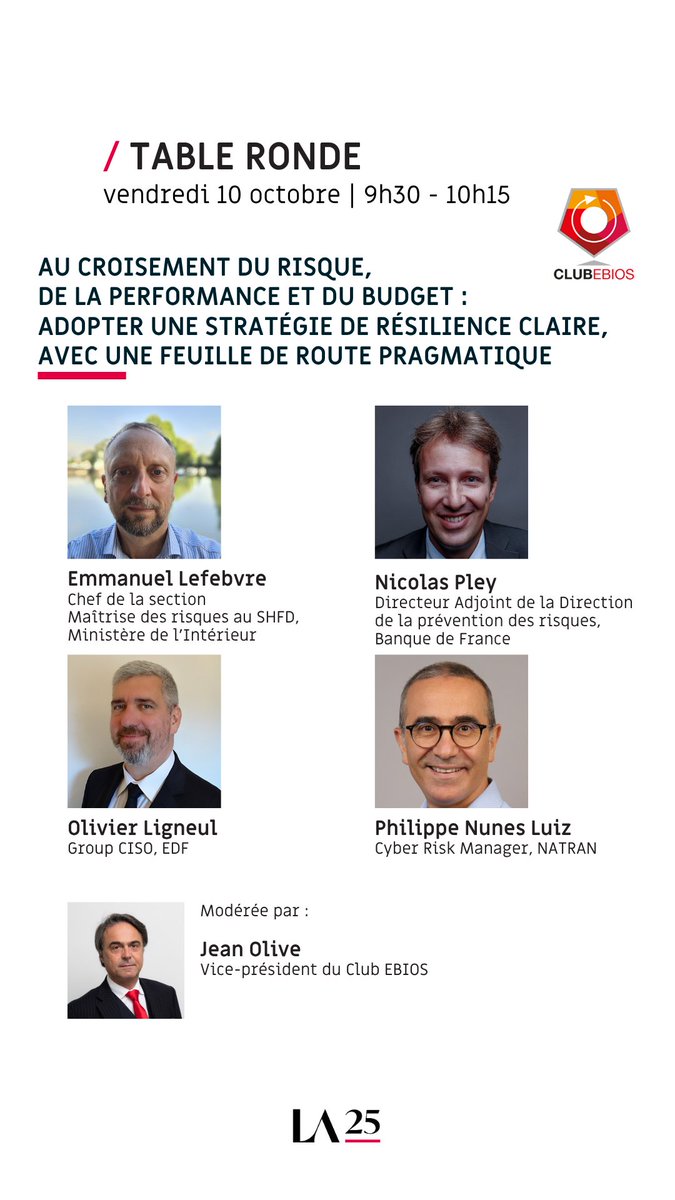 / TABLE RONDE
vendredi 10 octobre | 9h30 - 10h15

CLUBEBIOS

AU CROISEMENT DU RISQUE,
DE LA PERFORMANCE ET DU BUDGET :
ADOPTER UNE STRATÉGIE DE RÉSILIENCE CLAIRE,
AVEC UNE FEUILLE DE ROUTE PRAGMATIQUE

Emmanuel Lefebvre
Chef de la section
Maîtrise des risques au SHFD,
Ministère de l'Intérieur

Nicolas Pley
Directeur Adjoint de la Direction
de la prévention des risques,
Banque de France

Olivier Ligneul
Group CISO, EDF

Philippe Nunes Luiz
Cyber Risk Manager, NATRAN

Modérée par :

Jean Olive
Vice-président du Club EBIOS

LA 25